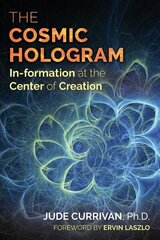 THE COSMIC HOLOGRAM

In-formation at the Center of Creation

JUDE CURRIVAN, Ph.D.

FOREWORD BY ERVIN LASZLO